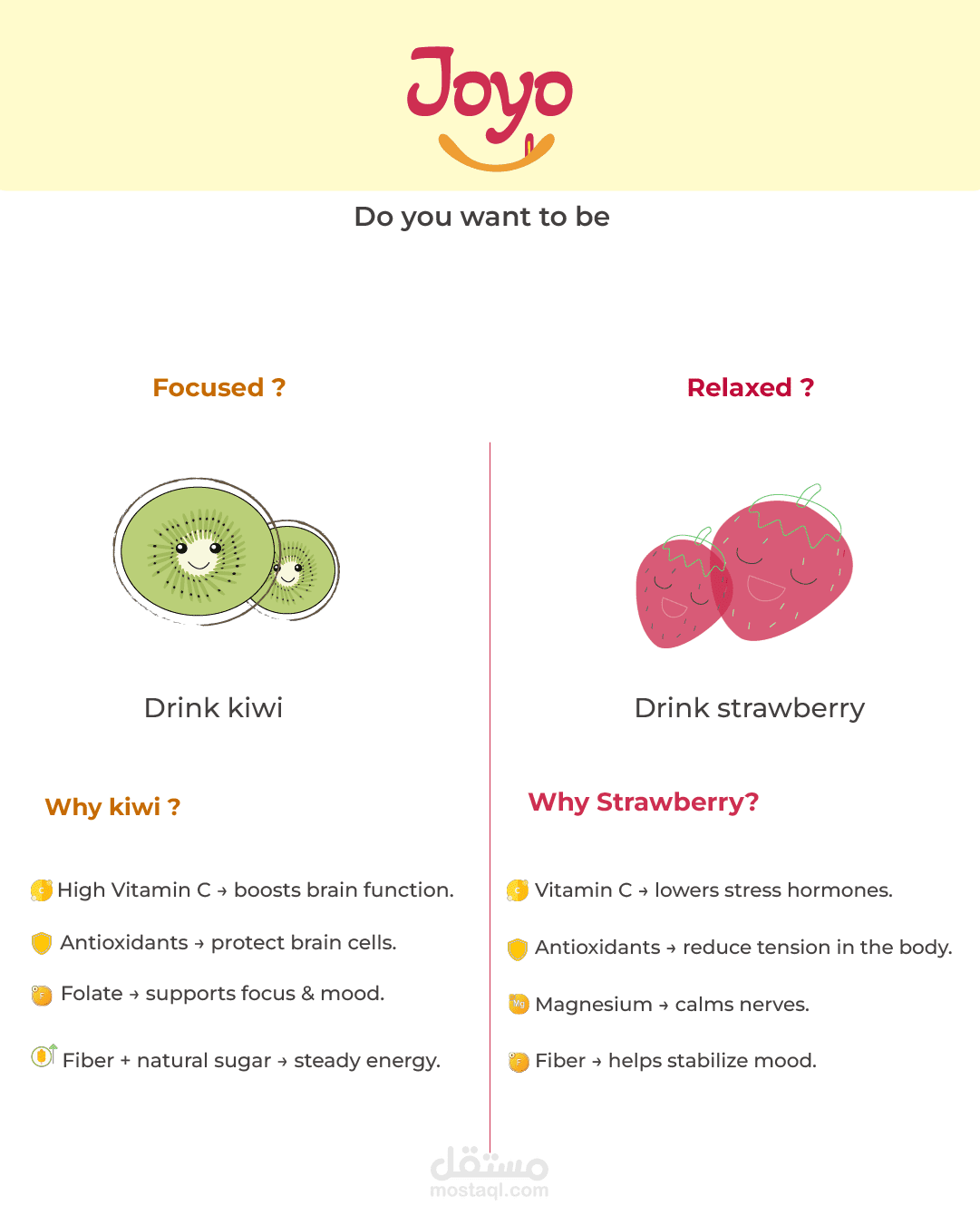 Joyo

Do you want to be

Focused ?

Drink kiwi

Why kiwi ?

High Vitamin C → boosts brain function.

Antioxidants → protect brain cells.

Folate → supports focus & mood.

Fiber + natural sugar → steady energy.

Relaxed ?

Drink strawberry

Why Strawberry?

Vitamin C → lowers stress hormones.

Antioxidants → reduce tension in the body.

Magnesium → calms nerves.

Fiber → helps stabilize mood.

مستقل
mostaql.com